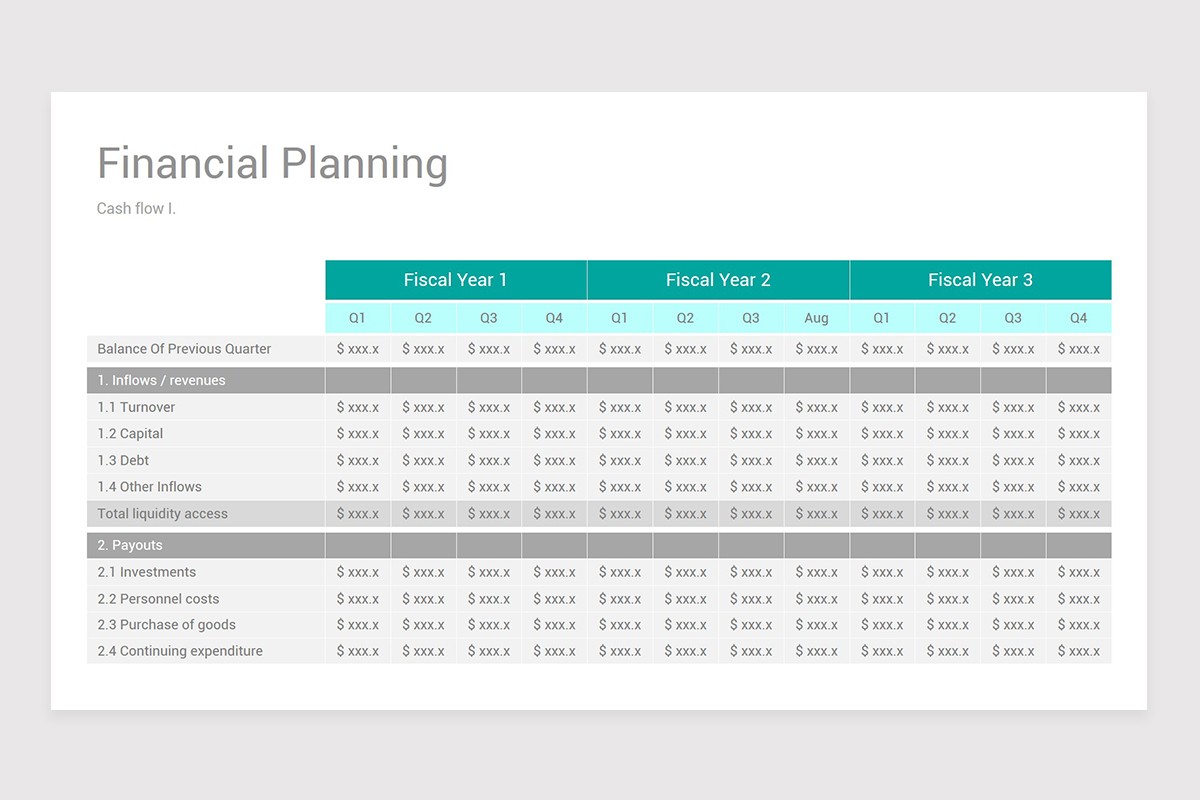 Financial Planning

Cash flow I.

| | Fiscal Year 1 | | | | Fiscal Year 2 | | | | Fiscal Year 3 | | | |
|---|---|---|---|---|---|---|---|---|---|---|---|---|
| | Q1 | Q2 | Q3 | Q4 | Q1 | Q2 | Q3 | Aug | Q1 | Q2 | Q3 | Q4 |
| Balance Of Previous Quarter | \$ xxx.x | \$ xxx.x | \$ xxx.x | \$ xxx.x | \$ xxx.x | \$ xxx.x | \$ xxx.x | \$ xxx.x | \$ xxx.x | \$ xxx.x | \$ xxx.x | \$ xxx.x |
| 1. Inflows / revenues | | | | | | | | | | | | |
| 1.1 Turnover | \$ xxx.x | \$ xxx.x | \$ xxx.x | \$ xxx.x | \$ xxx.x | \$ xxx.x | \$ xxx.x | \$ xxx.x | \$ xxx.x | \$ xxx.x | \$ xxx.x | \$ xxx.x |
| 1.2 Capital | \$ xxx.x | \$ xxx.x | \$ xxx.x | \$ xxx.x | \$ xxx.x | \$ xxx.x | \$ xxx.x | \$ xxx.x | \$ xxx.x | \$ xxx.x | \$ xxx.x | \$ xxx.x |
| 1.3 Debt | \$ xxx.x | \$ xxx.x | \$ xxx.x | \$ xxx.x | \$ xxx.x | \$ xxx.x | \$ xxx.x | \$ xxx.x | \$ xxx.x | \$ xxx.x | \$ xxx.x | \$ xxx.x |
| 1.4 Other Inflows | \$ xxx.x | \$ xxx.x | \$ xxx.x | \$ xxx.x | \$ xxx.x | \$ xxx.x | \$ xxx.x | \$ xxx.x | \$ xxx.x | \$ xxx.x | \$ xxx.x | \$ xxx.x |
| Total liquidity access | \$ xxx.x | \$ xxx.x | \$ xxx.x | \$ xxx.x | \$ xxx.x | \$ xxx.x | \$ xxx.x | \$ xxx.x | \$ xxx.x | \$ xxx.x | \$ xxx.x | \$ xxx.x |
| 2. Payouts | | | | | | | | | | | | |
| 2.1 Investments | \$ xxx.x | \$ xxx.x | \$ xxx.x | \$ xxx.x | \$ xxx.x | \$ xxx.x | \$ xxx.x | \$ xxx.x | \$ xxx.x | \$ xxx.x | \$ xxx.x | \$ xxx.x |
| 2.2 Personnel costs | \$ xxx.x | \$ xxx.x | \$ xxx.x | \$ xxx.x | \$ xxx.x | \$ xxx.x | \$ xxx.x | \$ xxx.x | \$ xxx.x | \$ xxx.x | \$ xxx.x | \$ xxx.x |
| 2.3 Purchase of goods | \$ xxx.x | \$ xxx.x | \$ xxx.x | \$ xxx.x | \$ xxx.x | \$ xxx.x | \$ xxx.x | \$ xxx.x | \$ xxx.x | \$ xxx.x | \$ xxx.x | \$ xxx.x |
| 2.4 Continuing expenditure | \$ xxx.x | \$ xxx.x | \$ xxx.x | \$ xxx.x | \$ xxx.x | \$ xxx.x | \$ xxx.x | \$ xxx.x | \$ xxx.x | \$ xxx.x | \$ xxx.x | \$ xxx.x |